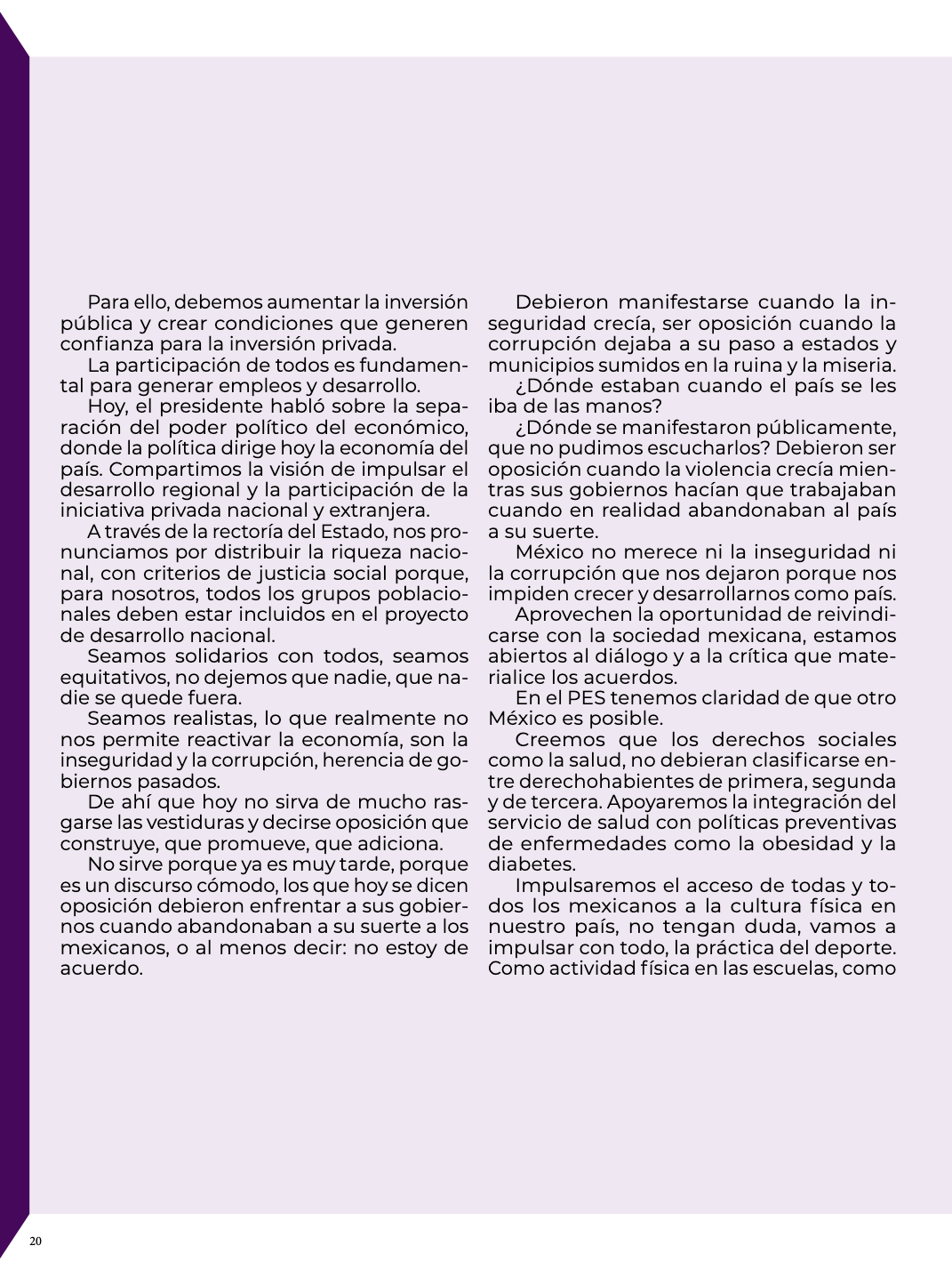 Para ello, debemos aumentar la inversión pública y crear condiciones que generen confianza para la inversión privada.

La participación de todos es fundamental para generar empleos y desarrollo.

Hoy, el presidente habló sobre la separación del poder político del económico, donde la política dirige hoy la economía del país. Compartimos la visión de impulsar el desarrollo regional y la participación de la iniciativa privada nacional y extranjera.

A través de la rectoría del Estado, nos pronunciamos por distribuir la riqueza nacional, con criterios de justicia social porque, para nosotros, todos los grupos poblacionales deben estar incluidos en el proyecto de desarrollo nacional.

Seamos solidarios con todos, seamos equitativos, no dejemos que nadie, que nadie se quede fuera.

Seamos realistas, lo que realmente no nos permite reactivar la economía, son la inseguridad y la corrupción, herencia de gobiernos pasados.

De ahí que hoy no sirva de mucho rasgarse las vestiduras y decirse oposición que construye, que promueve, que adiciona.

No sirve porque ya es muy tarde, porque es un discurso cómodo, los que hoy se dicen oposición debieron enfrentar a sus gobiernos cuando abandonaban a su suerte a los mexicanos, o al menos decir: no estoy de acuerdo.

Debieron manifestarse cuando la inseguridad crecía, ser oposición cuando la corrupción dejaba a su paso a estados y municipios sumidos en la ruina y la miseria.

¿Dónde estaban cuando el país se les iba de las manos?

¿Dónde se manifestaron públicamente, que no pudimos escucharlos? Debieron ser oposición cuando la violencia crecía mientras sus gobiernos hacían que trabajaban cuando en realidad abandonaban al país a su suerte.

México no merece ni la inseguridad ni la corrupción que nos dejaron porque nos impiden crecer y desarrollarnos como país.

Aprovechen la oportunidad de reivindicarse con la sociedad mexicana, estamos abiertos al diálogo y a la crítica que materialice los acuerdos.

En el PES tenemos claridad de que otro México es posible.

Creemos que los derechos sociales como la salud, no debieran clasificarse entre derechohabientes de primera, segunda y de tercera. Apoyaremos la integración del servicio de salud con políticas preventivas de enfermedades como la obesidad y la diabetes.

Impulsaremos el acceso de todas y todos los mexicanos a la cultura física en nuestro país, no tengan duda, vamos a impulsar con todo, la práctica del deporte. Como actividad física en las escuelas, como

20